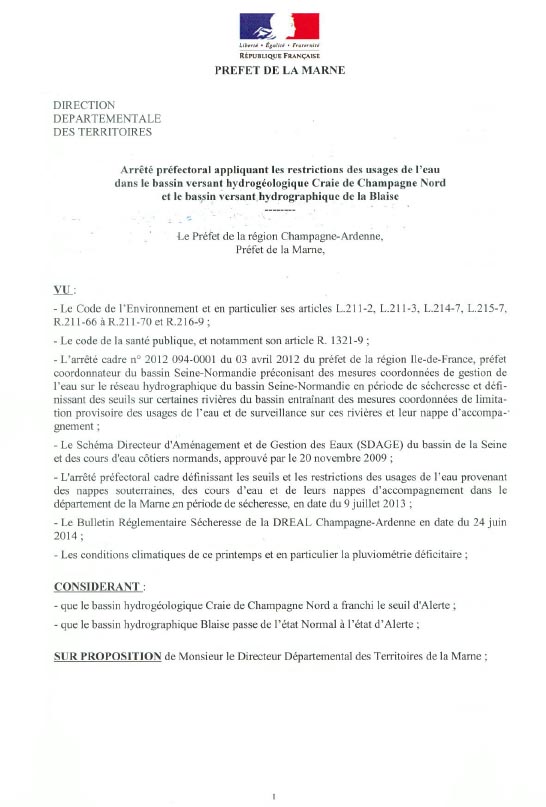 Liberté • Égalité • Fraternité
RÉPUBLIQUE FRANÇAISE
PREFET DE LA MARNE

DIRECTION
DEPARTEMENTALE
DES TERRITOIRES

Arrêté préfectoral appliquant les restrictions des usages de l'eau dans le bassin versant hydrogéologique Craie de Champagne Nord et le bassin versant hydrographique de la Blaise
--------

Le Préfet de la région Champagne-Ardenne,
Préfet de la Marne,

VU :

- Le Code de l'Environnement et en particulier ses articles L.211-2, L.211-3, L.214-7, L.215-7, R.211-66 à R.211-70 et R.216-9 ;

- Le code de la santé publique, et notamment son article R. 1321-9 ;

- L'arrêté cadre n° 2012 094-0001 du 03 avril 2012 du préfet de la région Ile-de-France, préfet coordonnateur du bassin Seine-Normandie préconisant des mesures coordonnées de gestion de l'eau sur le réseau hydrographique du bassin Seine-Normandie en période de sécheresse et définissant des seuils sur certaines rivières du bassin entraînant des mesures coordonnées de limitation provisoire des usages de l'eau et de surveillance sur ces rivières et leur nappe d'accompagnement ;

- Le Schéma Directeur d'Aménagement et de Gestion des Eaux (SDAGE) du bassin de la Seine et des cours d'eau côtiers normands, approuvé par le 20 novembre 2009 ;

- L'arrêté préfectoral cadre définissant les seuils et les restrictions des usages de l'eau provenant des nappes souterraines, des cours d'eau et de leurs nappes d'accompagnement dans le département de la Marne en période de sécheresse, en date du 9 juillet 2013 ;

- Le Bulletin Réglementaire Sécheresse de la DREAL Champagne-Ardenne en date du 24 juin 2014 ;

- Les conditions climatiques de ce printemps et en particulier la pluviométrie déficitaire ;

CONSIDERANT :

- que le bassin hydrogéologique Craie de Champagne Nord a franchi le seuil d'Alerte ;

- que le bassin hydrographique Blaise passe de l'état Normal à l'état d'Alerte ;

SUR PROPOSITION de Monsieur le Directeur Départemental des Territoires de la Marne ;

1